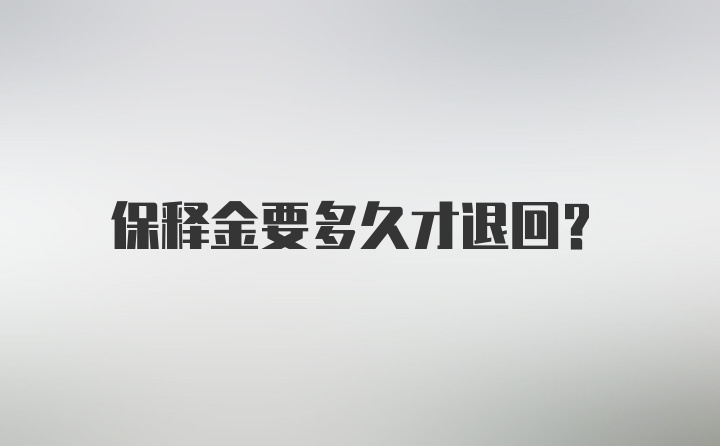 保释金要多久才退回?